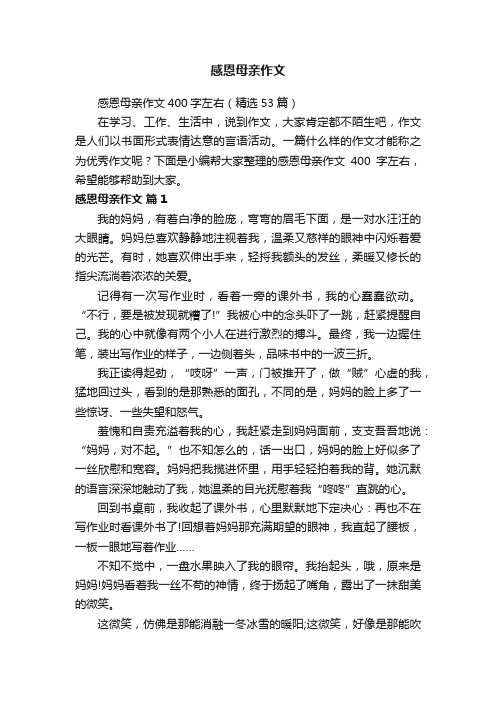 感恩母亲作文

感恩母亲作文 400 字左右（精选 53 篇）

在学习、工作、生活中，说到作文，大家肯定都不陌生吧，作文是人们以书面形式表情达意的言语活动。一篇什么样的作文才能称之为优秀作文呢？下面是小编帮大家整理的感恩母亲作文 400 字左右，希望能够帮助到大家。

感恩母亲作文 篇 1

我的妈妈，有着白净的脸庞，弯弯的眉毛下面，是一对水汪汪的大眼睛。妈妈总喜欢静静地注视着我，温柔又慈祥的眼神中闪烁着爱的光芒。有时，她喜欢伸出手来，轻抚我额头的发丝，柔暖又修长的指尖流淌着浓浓的关爱。

记得有一次写作业时，看着一旁的课外书，我的心蠢蠢欲动。“不行，要是被发现就糟了!”我被心中的念头吓了一跳，赶紧提醒自己。我的心中就像有两个小人在进行激烈的搏斗。最终，我一边握住笔，装出写作业的样子，一边侧着头，品味书中的一波三折。

我正读得起劲，“吱呀”一声，门被推开了，做“贼”心虚的我，猛地回过头，看到的是那熟悉的面孔，不同的是，妈妈的脸上多了一些惊讶、一些失望和怒气。

羞愧和自责充溢着我的心，我赶紧走到妈妈面前，支支吾吾地说：“妈妈，对不起。”也不知怎么的，话一出口，妈妈的脸上好似多了一丝欣慰和宽容。妈妈把我揽进怀里，用手轻轻拍着我的背。她沉默的语言深深地触动了我，她温柔的目光抚慰着我“咚咚”直跳的心。

回到书桌前，我收起了课外书，心里默默地下定决心：再也不在写作业时看课外书了!回想着妈妈那充满期望的眼神，我直起了腰板，一板一眼地写着作业……

不知不觉中，一盘水果映入了我的眼帘。我抬起头，哦，原来是妈妈!妈妈看着我一丝不苟的神情，终于扬起了嘴角，露出了一抹甜美的微笑。

这微笑，仿佛是那能消融一冬冰雪的暖阳;这微笑，好像是那能吹